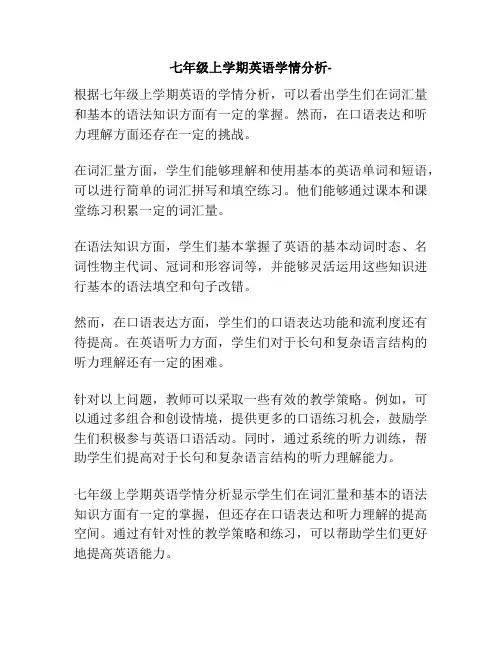 七年级上学期英语学情分析-

根据七年级上学期英语的学情分析，可以看出学生们在词汇量和基本的语法知识方面有一定的掌握。然而，在口语表达和听力理解方面还存在一定的挑战。

在词汇量方面，学生们能够理解和使用基本的英语单词和短语，可以进行简单的词汇拼写和填空练习。他们能够通过课本和课堂练习积累一定的词汇量。

在语法知识方面，学生们基本掌握了英语的基本动词时态、名词性物主代词、冠词和形容词等，并能够灵活运用这些知识进行基本的语法填空和句子改错。

然而，在口语表达方面，学生们的口语表达功能和流利度还有待提高。在英语听力方面，学生们对于长句和复杂语言结构的听力理解还有一定的困难。

针对以上问题，教师可以采取一些有效的教学策略。例如，可以通过多组合和创设情境，提供更多的口语练习机会，鼓励学生们积极参与英语口语活动。同时，通过系统的听力训练，帮助学生们提高对于长句和复杂语言结构的听力理解能力。

七年级上学期英语学情分析显示学生们在词汇量和基本的语法知识方面有一定的掌握，但还存在口语表达和听力理解的提高空间。通过有针对性的教学策略和练习，可以帮助学生们更好地提高英语能力。